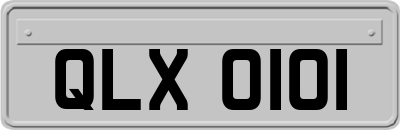 QLX 0101